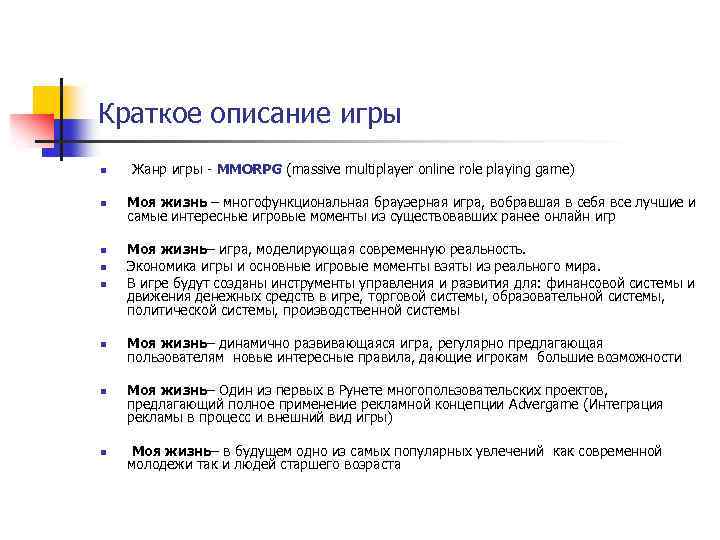 Краткое описание игры

Жанр игры - MMORPG (massive multiplayer online role playing game)

Моя жизнь – многофункциональная браузерная игра, вобравшая в себя все лучшие и самые интересные игровые моменты из существовавших ранее онлайн игр

Моя жизнь– игра, моделирующая современную реальность.

Экономика игры и основные игровые моменты взяты из реального мира.

В игре будут созданы инструменты управления и развития для: финансовой системы и движения денежных средств в игре, торговой системы, образовательной системы, политической системы, производственной системы

Моя жизнь– динамично развивающаяся игра, регулярно предлагающая пользователям новые интересные правила, дающие игрокам большие возможности

Моя жизнь– Один из первых в Рунете многопользовательских проектов, предлагающий полное применение рекламной концепции Advergame (Интеграция рекламы в процесс и внешний вид игры)

Моя жизнь– в будущем одно из самых популярных увлечений как современной молодежи так и людей старшего возраста